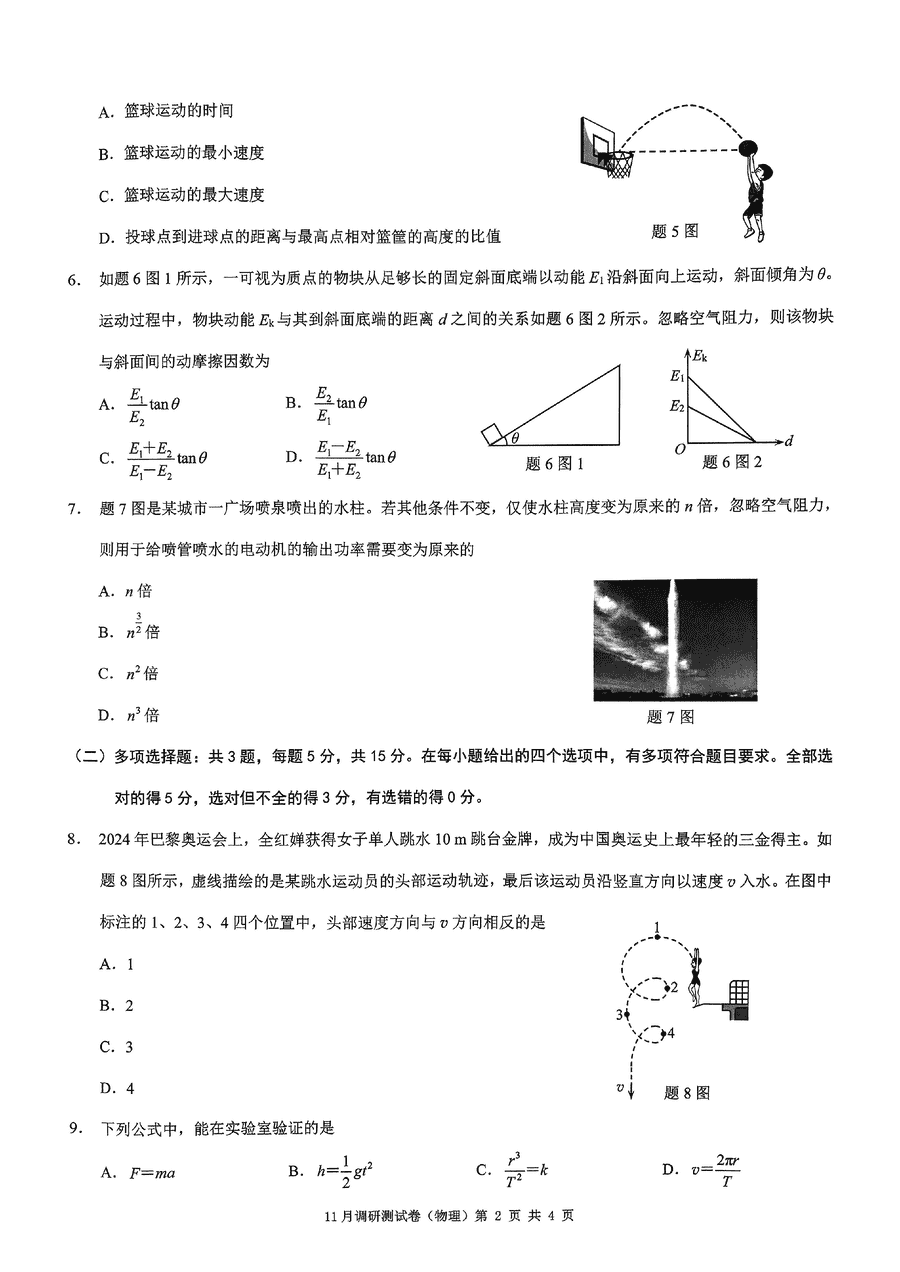 A. 篮球运动的时间

B. 篮球运动的最小速度

C. 篮球运动的最大速度

D. 投球点到进球点的距离与最高点相对篮筐的高度的比值

题 5 图

6. 如题 6 图 1 所示，一可视为质点的物块从足够长的固定斜面底端以动能 $E_1$ 沿斜面向上运动，斜面倾角为 $\theta$。运动过程中，物块动能 $E_k$ 与其到斜面底端的距离 $d$ 之间的关系如题 6 图 2 所示。忽略空气阻力，则该物块与斜面间的动摩擦因数为

A. $\frac{E_1}{E_2}\tan\theta$

B. $\frac{E_2}{E_1}\tan\theta$

C. $\frac{E_1+E_2}{E_1-E_2}\tan\theta$

D. $\frac{E_1-E_2}{E_1+E_2}\tan\theta$

$\theta$

题 6 图 1

$E_k$ $E_1$ $E_2$ $O$ $d$

题 6 图 2

7. 题 7 图是某城市一广场喷泉喷出的水柱。若其他条件不变，仅使水柱高度变为原来的 $n$ 倍，忽略空气阻力，则用于给喷管喷水的电动机的输出功率需要变为原来的

A. $n$ 倍

B. $n^{\frac{3}{2}}$ 倍

C. $n^2$ 倍

D. $n^3$ 倍

题 7 图

（二）多项选择题：共 3 题，每题 5 分，共 15 分。在每小题给出的四个选项中，有多项符合题目要求。全部选对的得 5 分，选对但不全的得 3 分，有选错的得 0 分。

8. 2024 年巴黎奥运会上，全红婵获得女子单人跳水 10 m 跳台金牌，成为中国奥运史上最年轻的三金得主。如题 8 图所示，虚线描绘的是某跳水运动员的头部运动轨迹，最后该运动员沿竖直方向以速度 $v$ 入水。在图中标注的 1、2、3、4 四个位置中，头部速度方向与 $v$ 方向相反的是

A. 1

B. 2

C. 3

D. 4

1 2 3 4 $v$

题 8 图

9. 下列公式中，能在实验室验证的是

A. $F=ma$

B. $h=\frac{1}{2}gt^2$

C. $\frac{r^3}{T^2}=k$

D. $v=\frac{2\pi r}{T}$

11 月调研测试卷（物理）第 2 页 共 4 页